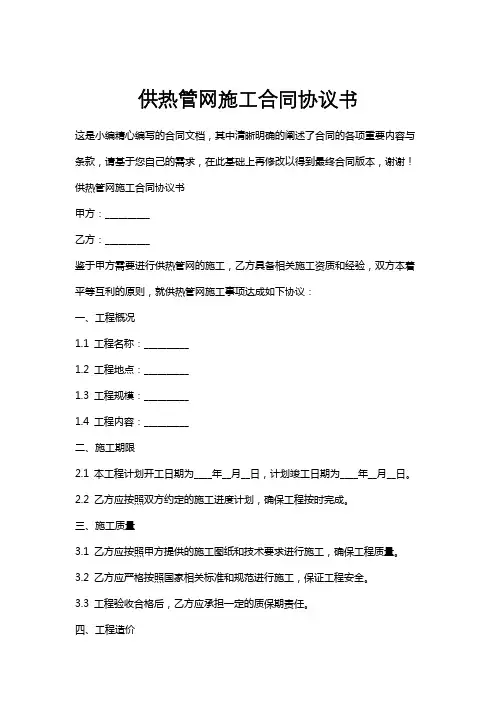 供热管网施工合同协议书

这是小编精心编写的合同文档，其中清晰明确的阐述了合同的各项重要内容与条款，请基于您自己的需求，在此基础上再修改以得到最终合同版本，谢谢！

供热管网施工合同协议书

甲方：________

乙方：________

鉴于甲方需要进行供热管网的施工，乙方具备相关施工资质和经验，双方本着平等互利的原则，就供热管网施工事项达成如下协议：

一、工程概况

1.1 工程名称：________

1.2 工程地点：________

1.3 工程规模：________

1.4 工程内容：________

二、施工期限

2.1 本工程计划开工日期为____年__月__日，计划竣工日期为____年__月__日。

2.2 乙方应按照双方约定的施工进度计划，确保工程按时完成。

三、施工质量

3.1 乙方应按照甲方提供的施工图纸和技术要求进行施工，确保工程质量。

3.2 乙方应严格按照国家相关标准和规范进行施工，保证工程安全。

3.3 工程验收合格后，乙方应承担一定的质保期责任。

四、工程造价